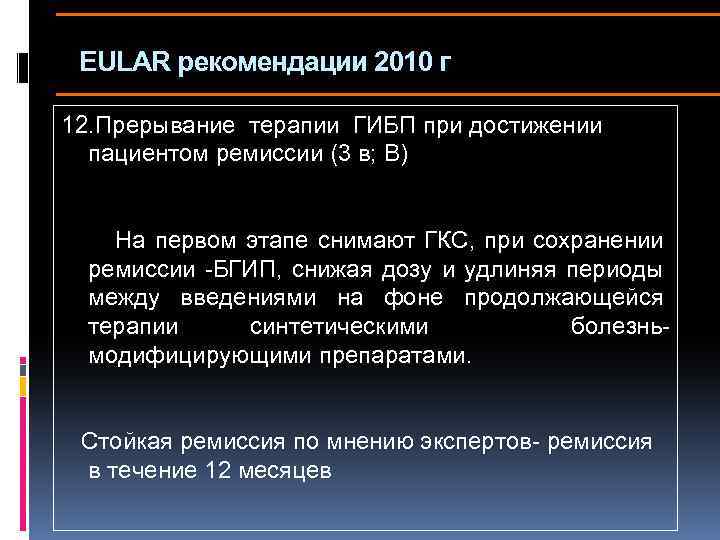 EULAR рекомендации 2010 г

12.Прерывание терапии ГИБП при достижении пациентом ремиссии (3 в; В)

На первом этапе снимают ГКС, при сохранении ремиссии -БГИП, снижая дозу и удлиняя периоды между введениями на фоне продолжающейся терапии синтетическими болезнь-модифицирующими препаратами.

Стойкая ремиссия по мнению экспертов- ремиссия в течение 12 месяцев